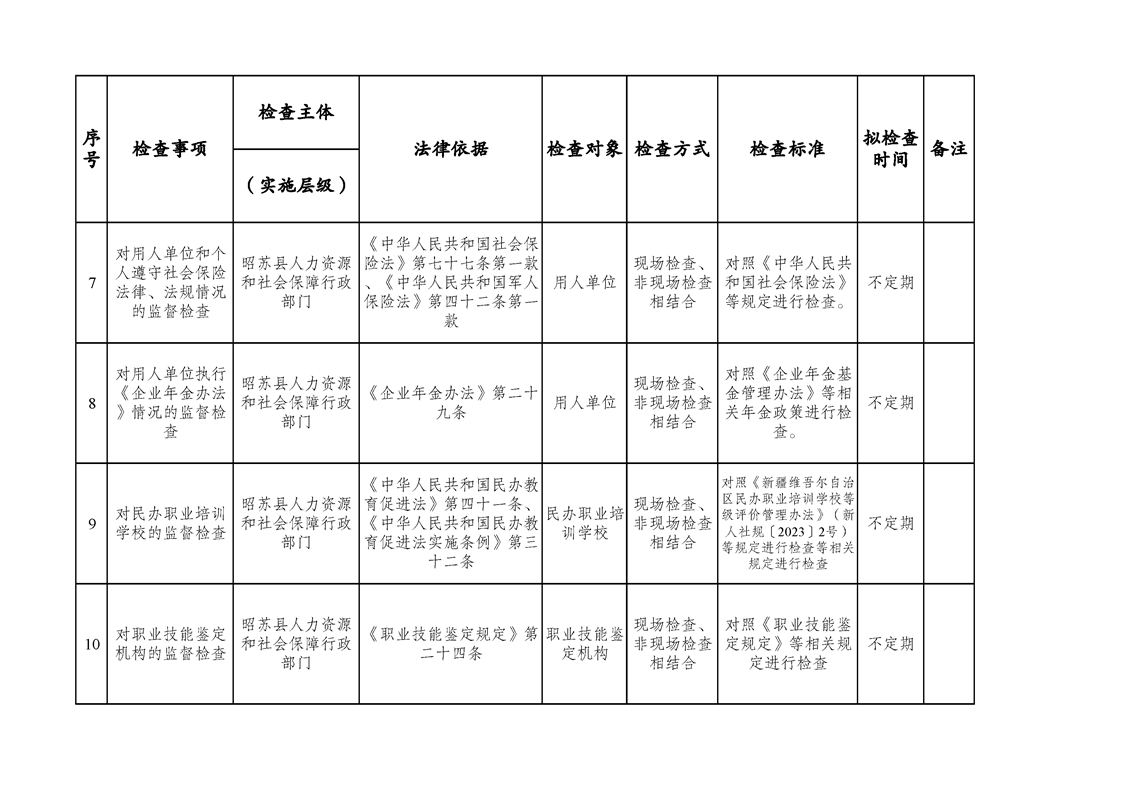 | 序号 | 检查事项 | 检查主体（实施层级） | 法律依据 | 检查对象 | 检查方式 | 检查标准 | 拟检查时间 | 备注 |
|---|---|---|---|---|---|---|---|---|
| 7 | 对用人单位和个人遵守社会保险法律、法规情况的监督检查 | 昭苏县人力资源和社会保障行政部门 | 《中华人民共和国社会保险法》第七十七条第一款、《中华人民共和国军人保险法》第四十二条第一款 | 用人单位 | 现场检查、非现场检查相结合 | 对照《中华人民共和国社会保险法》等规定进行检查。 | 不定期 | |
| 8 | 对用人单位执行《企业年金办法》情况的监督检查 | 昭苏县人力资源和社会保障行政部门 | 《企业年金办法》第二十九条 | 用人单位 | 现场检查、非现场检查相结合 | 对照《企业年金基金管理办法》等相关年金政策进行检查。 | 不定期 | |
| 9 | 对民办职业培训学校的监督检查 | 昭苏县人力资源和社会保障行政部门 | 《中华人民共和国民办教育促进法》第四十一条、《中华人民共和国民办教育促进法实施条例》第三十二条 | 民办职业培训学校 | 现场检查、非现场检查相结合 | 对照《新疆维吾尔自治区民办职业培训学校等级评价管理办法》（新人社规〔2023〕2号）等规定进行检查等相关规定进行检查 | 不定期 | |
| 10 | 对职业技能鉴定机构的监督检查 | 昭苏县人力资源和社会保障行政部门 | 《职业技能鉴定规定》第二十四条 | 职业技能鉴定机构 | 现场检查、非现场检查相结合 | 对照《职业技能鉴定规定》等相关规定进行检查 | 不定期 | |